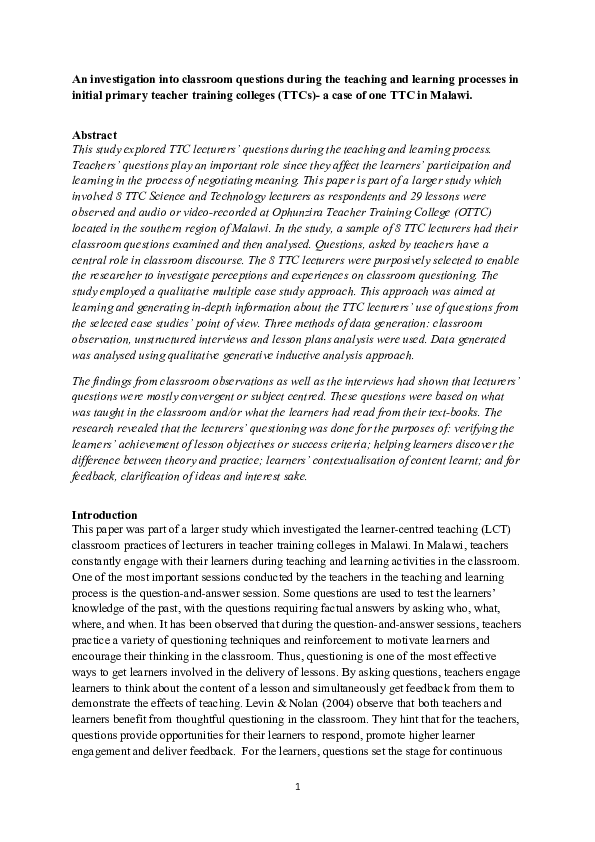 An investigation into classroom questions during the teaching and learning processes in initial primary teacher training colleges (TTCs)- a case of one TTC in Malawi.

Abstract
This study explored TTC lecturers' questions during the teaching and learning process. Teachers' questions play an important role since they affect the learners' participation and learning in the process of negotiating meaning. This paper is part of a larger study which involved 8 TTC Science and Technology lecturers as respondents and 29 lessons were observed and audio or video-recorded at Ophunzira Teacher Training College (OTTC) located in the southern region of Malawi. In the study, a sample of 8 TTC lecturers had their classroom questions examined and then analysed. Questions, asked by teachers have a central role in classroom discourse. The 8 TTC lecturers were purposively selected to enable the researcher to investigate perceptions and experiences on classroom questioning. The study employed a qualitative multiple case study approach. This approach was aimed at learning and generating in-depth information about the TTC lecturers' use of questions from the selected case studies' point of view. Three methods of data generation: classroom observation, unstructured interviews and lesson plans analysis were used. Data generated was analysed using qualitative generative inductive analysis approach.

The findings from classroom observations as well as the interviews had shown that lecturers' questions were mostly convergent or subject centred. These questions were based on what was taught in the classroom and/or what the learners had read from their text-books. The research revealed that the lecturers' questioning was done for the purposes of: verifying the learners' achievement of lesson objectives or success criteria; helping learners discover the difference between theory and practice; learners' contextualisation of content learnt; and for feedback, clarification of ideas and interest sake.

Introduction
This paper was part of a larger study which investigated the learner-centred teaching (LCT) classroom practices of lecturers in teacher training colleges in Malawi. In Malawi, teachers constantly engage with their learners during teaching and learning activities in the classroom. One of the most important sessions conducted by the teachers in the teaching and learning process is the question-and-answer session. Some questions are used to test the learners' knowledge of the past, with the questions requiring factual answers by asking who, what, where, and when. It has been observed that during the question-and-answer sessions, teachers practice a variety of questioning techniques and reinforcement to motivate learners and encourage their thinking in the classroom. Thus, questioning is one of the most effective ways to get learners involved in the delivery of lessons. By asking questions, teachers engage learners to think about the content of a lesson and simultaneously get feedback from them to demonstrate the effects of teaching. Levin & Nolan (2004) observe that both teachers and learners benefit from thoughtful questioning in the classroom. They hint that for the teachers, questions provide opportunities for their learners to respond, promote higher learner engagement and deliver feedback. For the learners, questions set the stage for continuous

1